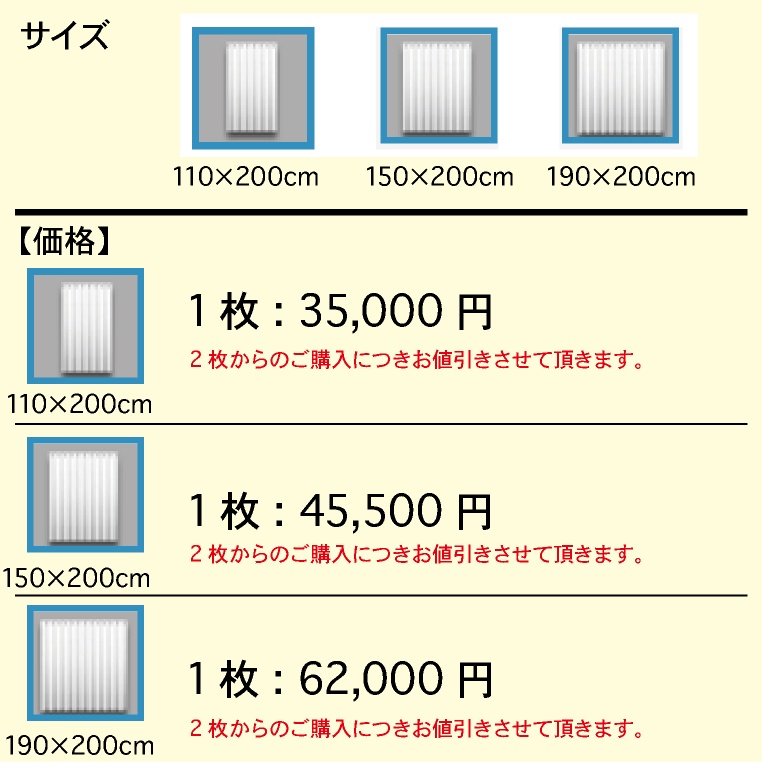 サイズ

110×200cm 150×200cm 190×200cm

【価格】

110×200cm

1枚：35,000円

２枚からのご購入につきお値引きさせて頂きます。

150×200cm

1枚：45,500円

２枚からのご購入につきお値引きさせて頂きます。

190×200cm

1枚：62,000円

２枚からのご購入につきお値引きさせて頂きます。